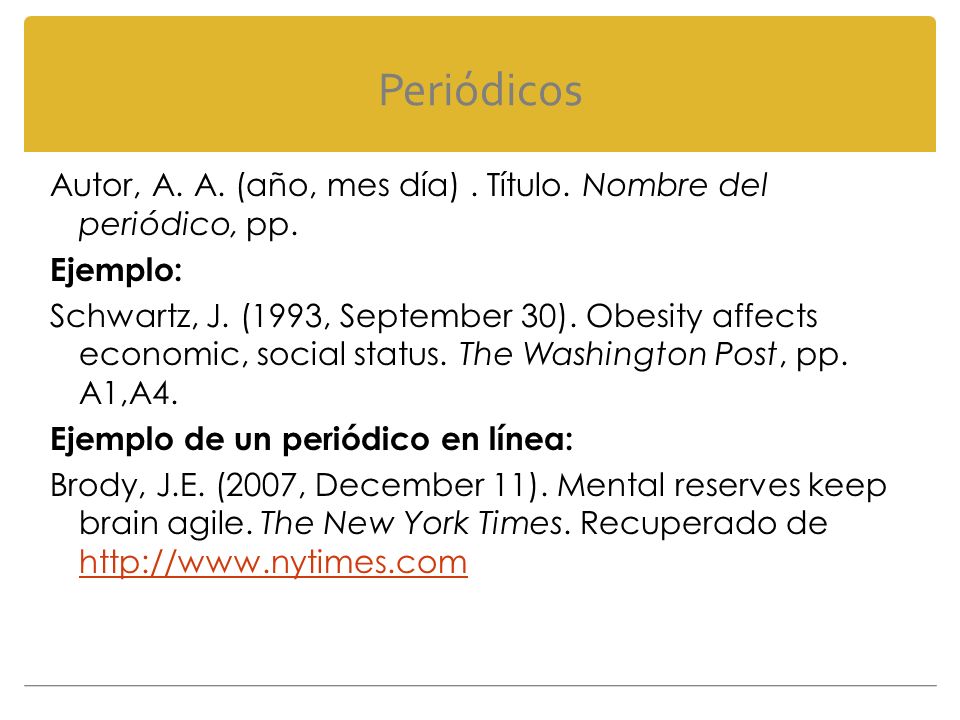 Periódicos

Autor, A. A. (año, mes día) . Título. Nombre del periódico, pp.

Ejemplo:

Schwartz, J. (1993, September 30). Obesity affects economic, social status. The Washington Post, pp. A1,A4.

Ejemplo de un periódico en línea:

Brody, J.E. (2007, December 11). Mental reserves keep brain agile. The New York Times. Recuperado de http://www.nytimes.com